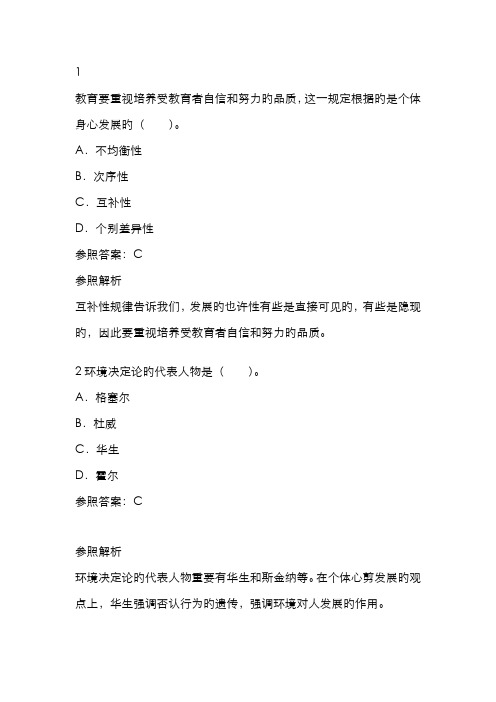 1

教育要重视培养受教育者自信和努力的品质，这一规定根据的是个体身心发展的（　　）。

A．不均衡性

B．次序性

C．互补性

D．个别差异性

参照答案：C

参照解析

互补性规律告诉我们，发展的也许性有些是直接可见的，有些是隐现的，因此要重视培养受教育者自信和努力的品质。

2 环境决定论的代表人物是（　　）。

A．格塞尔

B．杜威

C．华生

D．霍尔

参照答案：C

参照解析

环境决定论的代表人物重要有华生和斯金纳等。在个体心剪发展的观点上，华生强调否认行为的遗传，强调环境对人发展的作用。